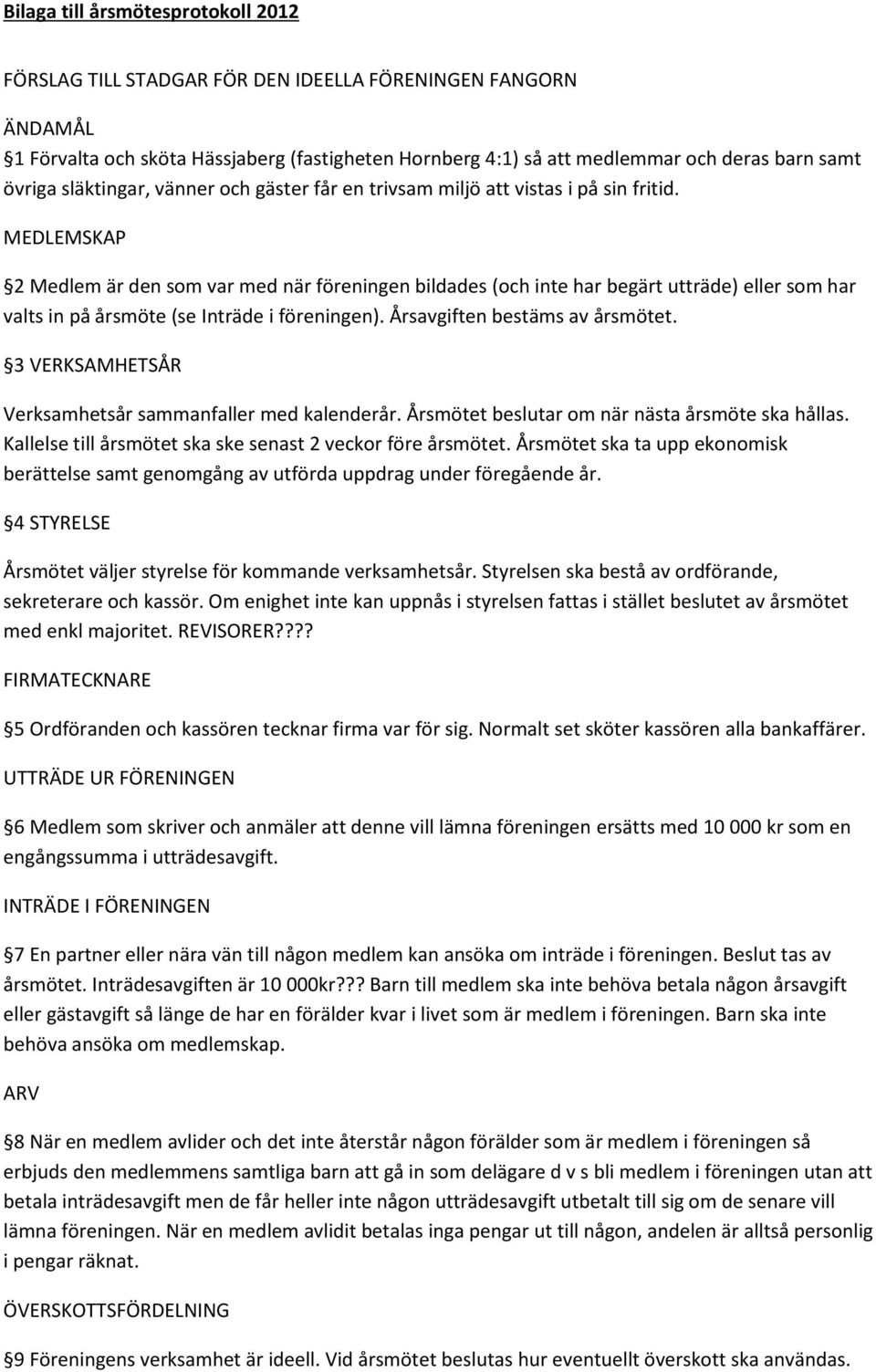 Bilaga till årsmötesprotokoll 2012

FÖRSLAG TILL STADGAR FÖR DEN IDEELLA FÖRENINGEN FANGORN

ÄNDAMÅL
1 Förvalta och sköta Hässjaberg (fastigheten Hornberg 4:1) så att medlemmar och deras barn samt övriga släktingar, vänner och gäster får en trivsam miljö att vistas i på sin fritid.

MEDLEMSKAP

2 Medlem är den som var med när föreningen bildades (och inte har begärt utträde) eller som har valts in på årsmöte (se Inträde i föreningen). Årsavgiften bestäms av årsmötet.

3 VERKSAMHETSÅR

Verksamhetsår sammanfaller med kalenderår. Årsmötet beslutar om när nästa årsmöte ska hållas. Kallelse till årsmötet ska ske senast 2 veckor före årsmötet. Årsmötet ska ta upp ekonomisk berättelse samt genomgång av utförda uppdrag under föregående år.

4 STYRELSE

Årsmötet väljer styrelse för kommande verksamhetsår. Styrelsen ska bestå av ordförande, sekreterare och kassör. Om enighet inte kan uppnås i styrelsen fattas i stället beslutet av årsmötet med enkl majoritet. REVISORER????

FIRMATECKNARE

5 Ordföranden och kassören tecknar firma var för sig. Normalt set sköter kassören alla bankaffärer.

UTTRÄDE UR FÖRENINGEN

6 Medlem som skriver och anmäler att denne vill lämna föreningen ersätts med 10 000 kr som en engångssumma i utträdesavgift.

INTRÄDE I FÖRENINGEN

7 En partner eller nära vän till någon medlem kan ansöka om inträde i föreningen. Beslut tas av årsmötet. Inträdesavgiften är 10 000kr??? Barn till medlem ska inte behöva betala någon årsavgift eller gästavgift så länge de har en förälder kvar i livet som är medlem i föreningen. Barn ska inte behöva ansöka om medlemskap.

ARV

8 När en medlem avlider och det inte återstår någon förälder som är medlem i föreningen så erbjuds den medlemmens samtliga barn att gå in som delägare d v s bli medlem i föreningen utan att betala inträdesavgift men de får heller inte någon utträdesavgift utbetalt till sig om de senare vill lämna föreningen. När en medlem avlidit betalas inga pengar ut till någon, andelen är alltså personlig i pengar räknat.

ÖVERSKOTTSFÖRDELNING

9 Föreningens verksamhet är ideell. Vid årsmötet beslutas hur eventuellt överskott ska användas.